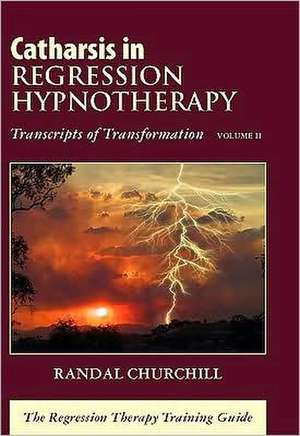 Catharsis in
REGRESSION
HYPNOTHERAPY

Transcripts of Transformation VOLUME II

RANDAL CHURCHILL

The Regression Therapy Training Guide